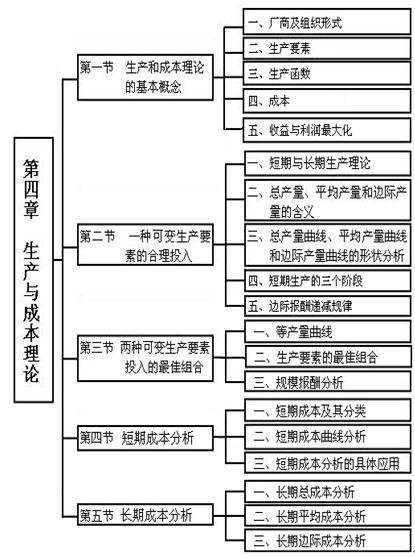 第四章 生产与成本理论

第一节 生产和成本理论的基本概念

一、厂商及组织形式

二、生产要素

三、生产函数

四、成本

五、收益与利润最大化

第二节 一种可变生产要素的合理投入

一、短期与长期生产理论

二、总产量、平均产量和边际产量的含义

三、总产量曲线、平均产量曲线和边际产量曲线的形状分析

四、短期生产的三个阶段

五、边际报酬递减规律

第三节 两种可变生产要素投入的最佳组合

一、等产量曲线

二、生产要素的最佳组合

三、规模报酬分析

第四节 短期成本分析

一、短期成本及其分类

二、短期成本曲线分析

三、短期成本分析的具体应用

第五节 长期成本分析

一、长期总成本分析

二、长期平均成本分析

三、长期边际成本分析